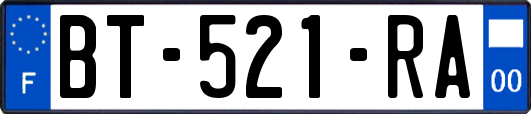 F
BT-521-RA
00